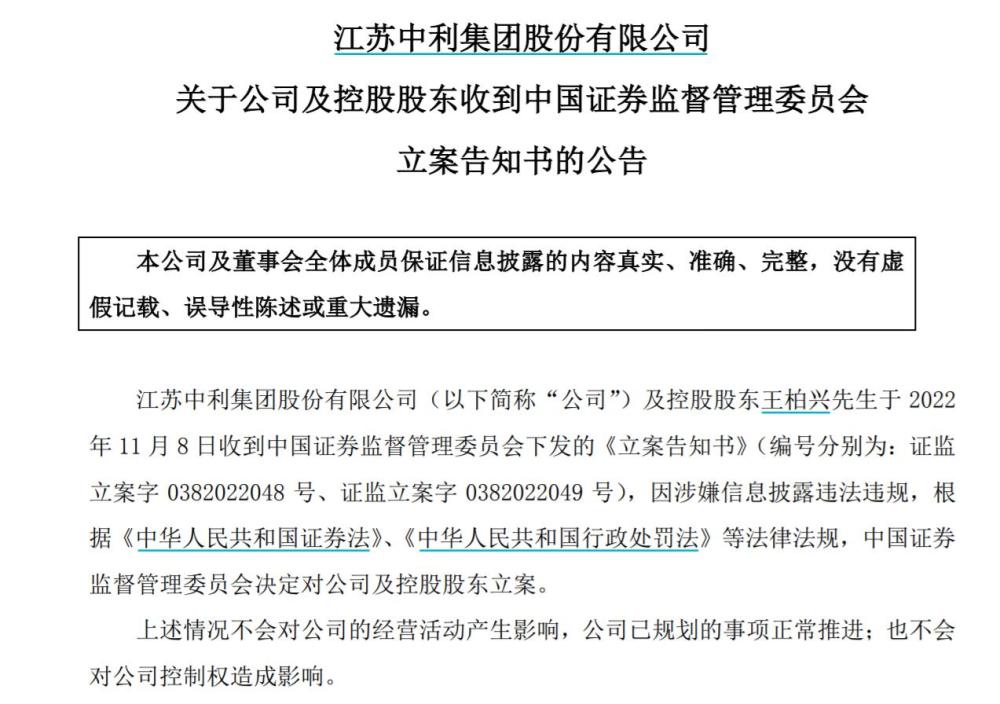 江苏中利集团股份有限公司

关于公司及控股股东收到中国证券监督管理委员会

立案告知书的公告

本公司及董事会全体成员保证信息披露的内容真实、准确、完整，没有虚假记载、误导性陈述或重大遗漏。

江苏中利集团股份有限公司（以下简称“公司”）及控股股东王柏兴先生于 2022 年 11 月 8 日收到中国证券监督管理委员会下发的《立案告知书》（编号分别为：证监立案字 0382022048 号、证监立案字 0382022049 号），因涉嫌信息披露违法违规，根据《中华人民共和国证券法》、《中华人民共和国行政处罚法》等法律法规，中国证券监督管理委员会决定对公司及控股股东立案。

上述情况不会对公司的经营活动产生影响，公司已规划的事项正常推进；也不会对公司控制权造成影响。